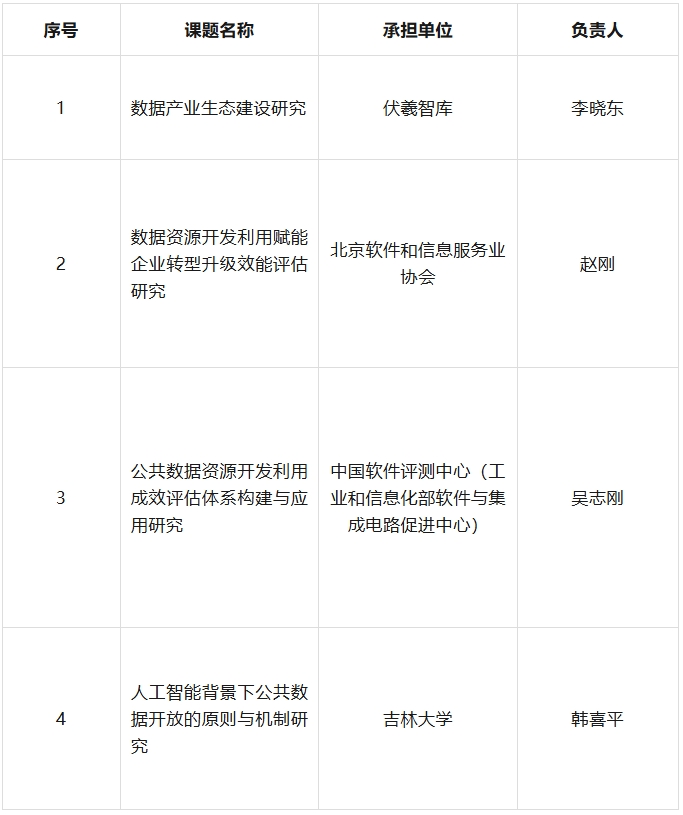 | 序号 | 课题名称 | 承担单位 | 负责人 |
|---|---|---|---|
| 1 | 数据产业生态建设研究 | 伏羲智库 | 李晓东 |
| 2 | 数据资源开发利用赋能企业转型升级效能评估研究 | 北京软件和信息服务业协会 | 赵刚 |
| 3 | 公共数据资源开发利用成效评估体系构建与应用研究 | 中国软件评测中心（工业和信息化部软件与集成电路促进中心） | 吴志刚 |
| 4 | 人工智能背景下公共数据开放的原则与机制研究 | 吉林大学 | 韩喜平 |